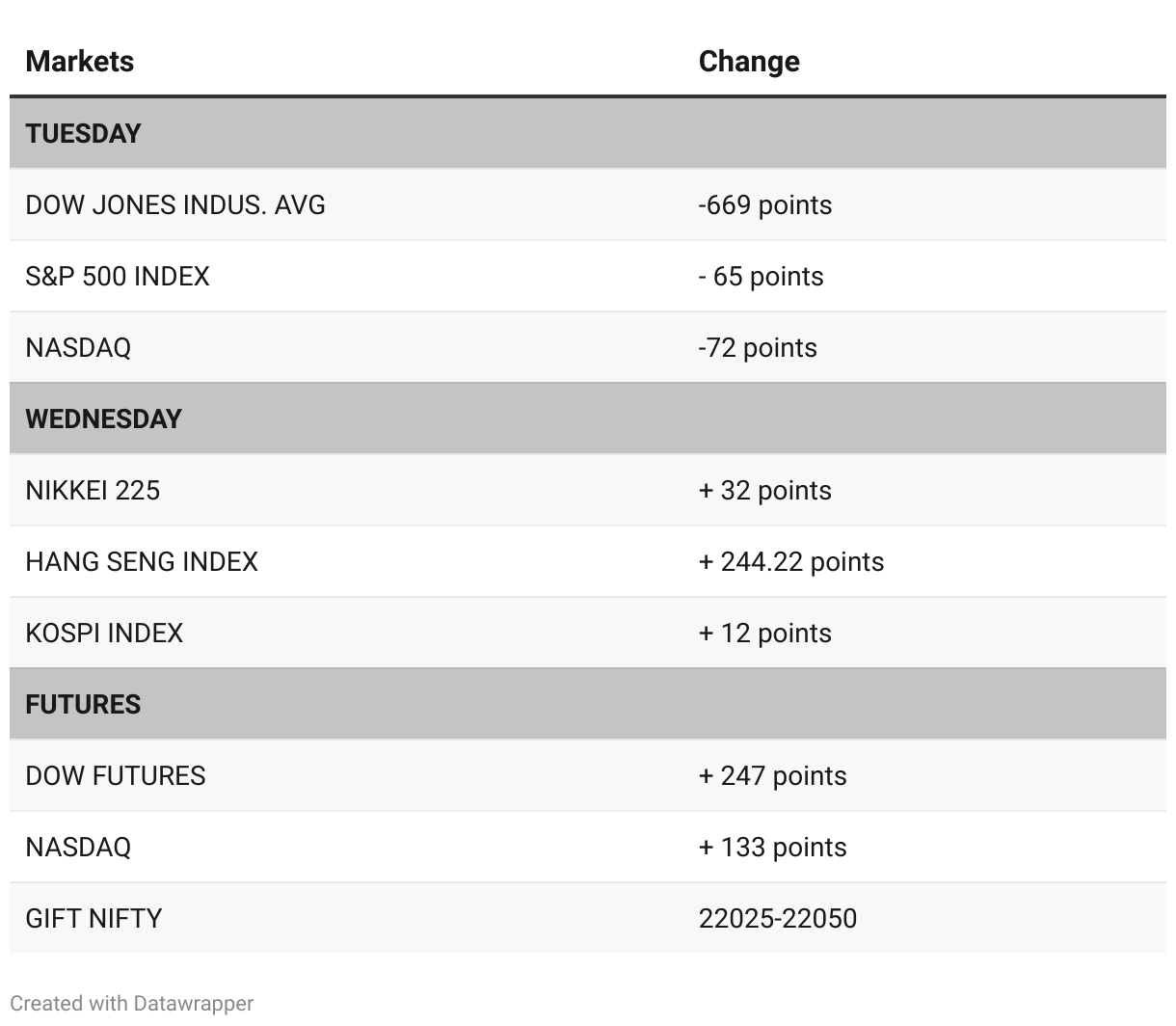 | Markets | Change |
|---|---|
| **TUESDAY** | |
| DOW JONES INDUS. AVG | -669 points |
| S&P 500 INDEX | - 65 points |
| NASDAQ | -72 points |
| **WEDNESDAY** | |
| NIKKEI 225 | + 32 points |
| HANG SENG INDEX | + 244.22 points |
| KOSPI INDEX | + 12 points |
| **FUTURES** | |
| DOW FUTURES | + 247 points |
| NASDAQ | + 133 points |
| GIFT NIFTY | 22025-22050 |

Created with Datawrapper